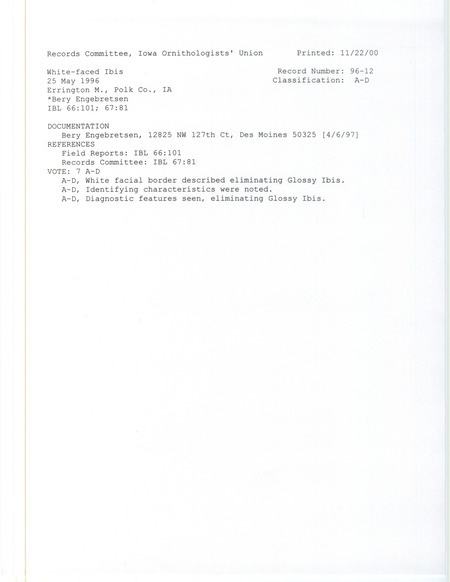 Records Committee, Iowa Ornithologists' Union     Printed: 11/22/00

White-faced Ibis     Record Number: 96-12
25 May 1996     Classification: A-D
Errington M., Polk Co., IA
*Bery Engebretsen
IBL 66:101; 67:81

DOCUMENTATION
Bery Engebretsen, 12825 NW 127th Ct, Des Moines 50325 [4/6/97]
REFERENCES
Field Reports: IBL 66:101
Records Committee: IBL 67:81
VOTE: 7 A-D
A-D, White facial border described eliminating Glossy Ibis.
A-D, Identifying characteristics were noted.
A-D, Diagnostic features seen, eliminating Glossy Ibis.